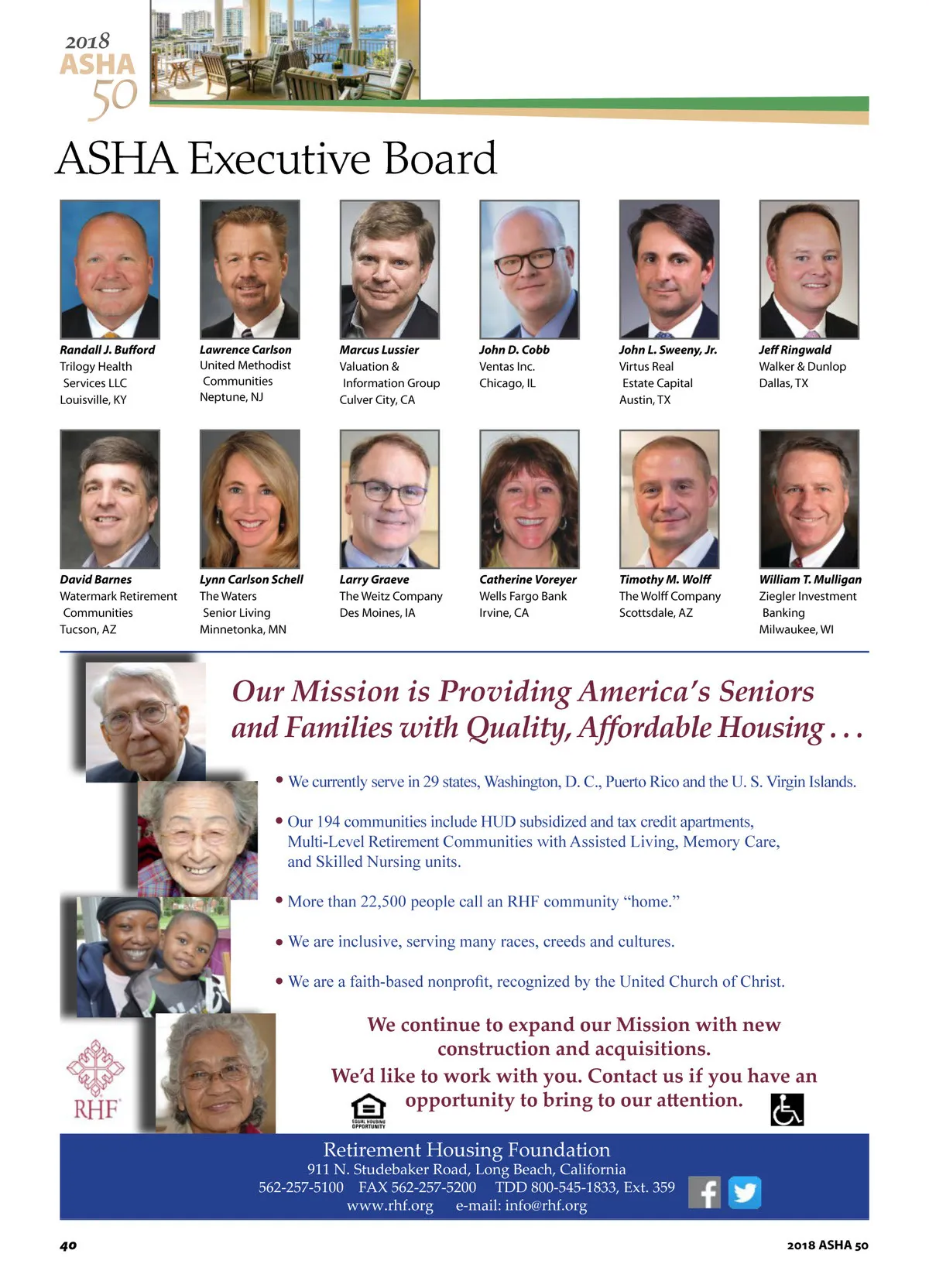 2018
ASHA
50

ASHA Executive Board

Randall J. Bufford
Trilogy Health Services LLC
Louisville, KY

Lawrence Carlson
United Methodist Communities
Neptune, NJ

Marcus Lussier
Valuation & Information Group
Culver City, CA

John D. Cobb
Ventas Inc.
Chicago, IL

John L. Sweeny, Jr.
Virtus Real Estate Capital
Austin, TX

Jeff Ringwald
Walker & Dunlop
Dallas, TX

David Barnes
Watermark Retirement Communities
Tucson, AZ

Lynn Carlson Schell
The Waters Senior Living
Minnetonka, MN

Larry Graeve
The Weitz Company
Des Moines, IA

Catherine Voreyer
Wells Fargo Bank
Irvine, CA

Timothy M. Wolff
The Wolff Company
Scottsdale, AZ

William T. Mulligan
Ziegler Investment Banking
Milwaukee, WI

Our Mission is Providing America's Seniors and Families with Quality, Affordable Housing . . .

• We currently serve in 29 states, Washington, D. C., Puerto Rico and the U. S. Virgin Islands.

• Our 194 communities include HUD subsidized and tax credit apartments, Multi-Level Retirement Communities with Assisted Living, Memory Care, and Skilled Nursing units.

• More than 22,500 people call an RHF community "home."

• We are inclusive, serving many races, creeds and cultures.

• We are a faith-based nonprofit, recognized by the United Church of Christ.

We continue to expand our Mission with new construction and acquisitions.
We'd like to work with you. Contact us if you have an opportunity to bring to our attention.

RHF

EQUAL HOUSING OPPORTUNITY

Retirement Housing Foundation
911 N. Studebaker Road, Long Beach, California
562-257-5100 FAX 562-257-5200 TDD 800-545-1833, Ext. 359
www.rhf.org e-mail: info@rhf.org

40

2018 ASHA 50